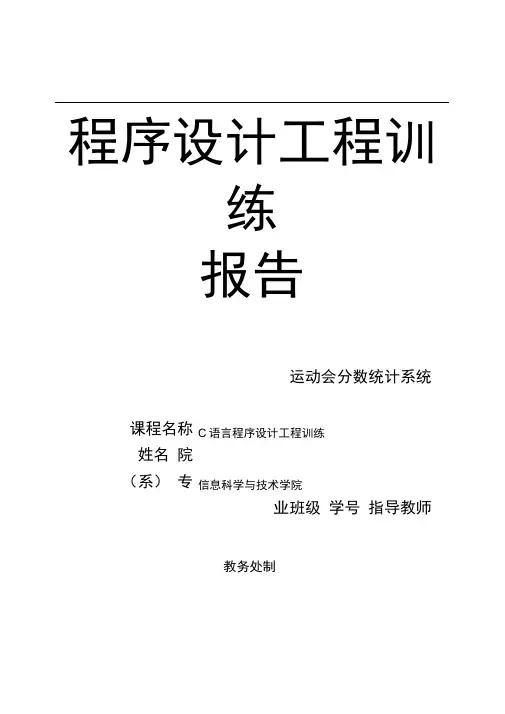 程序设计工程训练
报告

运动会分数统计系统

课程名称 C语言程序设计工程训练
姓名 院
（系） 专 信息科学与技术学院
业班级 学号 指导教师

教务处制